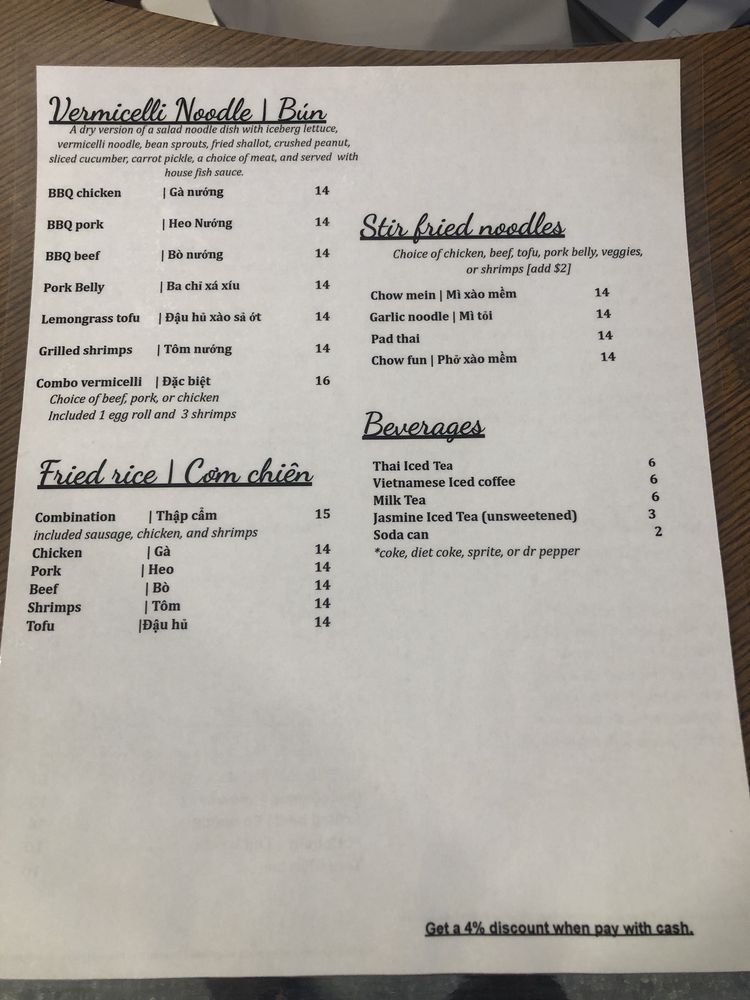 Vermicelli Noodle | Bún
A dry version of a salad noodle dish with iceberg lettuce, vermicelli noodle, bean sprouts, fried shallot, crushed peanut, sliced cucumber, carrot pickle, a choice of meat, and served with house fish sauce.

BBQ chicken | Gà nướng 14
BBQ pork | Heo Nướng 14
BBQ beef | Bò nướng 14
Pork Belly | Ba chỉ xá xíu 14
Lemongrass tofu | Đậu hủ xào sả ớt 14
Grilled shrimps | Tôm nướng 14
Combo vermicelli | Đặc biệt 16
Choice of beef, pork, or chicken
Included 1 egg roll and 3 shrimps

Fried rice | Cơm chiên

Combination | Thập cẩm 15
included sausage, chicken, and shrimps
Chicken | Gà 14
Pork | Heo 14
Beef | Bò 14
Shrimps | Tôm 14
Tofu |Đậu hủ 14

Stir fried noodles
Choice of chicken, beef, tofu, pork belly, veggies, or shrimps [add $2]

Chow mein | Mì xào mềm 14
Garlic noodle | Mì tỏi 14
Pad thai 14
Chow fun | Phở xào mềm 14

Beverages

Thai Iced Tea 6
Vietnamese Iced coffee 6
Milk Tea 6
Jasmine Iced Tea (unsweetened) 3
Soda can 2
*coke, diet coke, sprite, or dr pepper

Get a 4% discount when pay with cash.